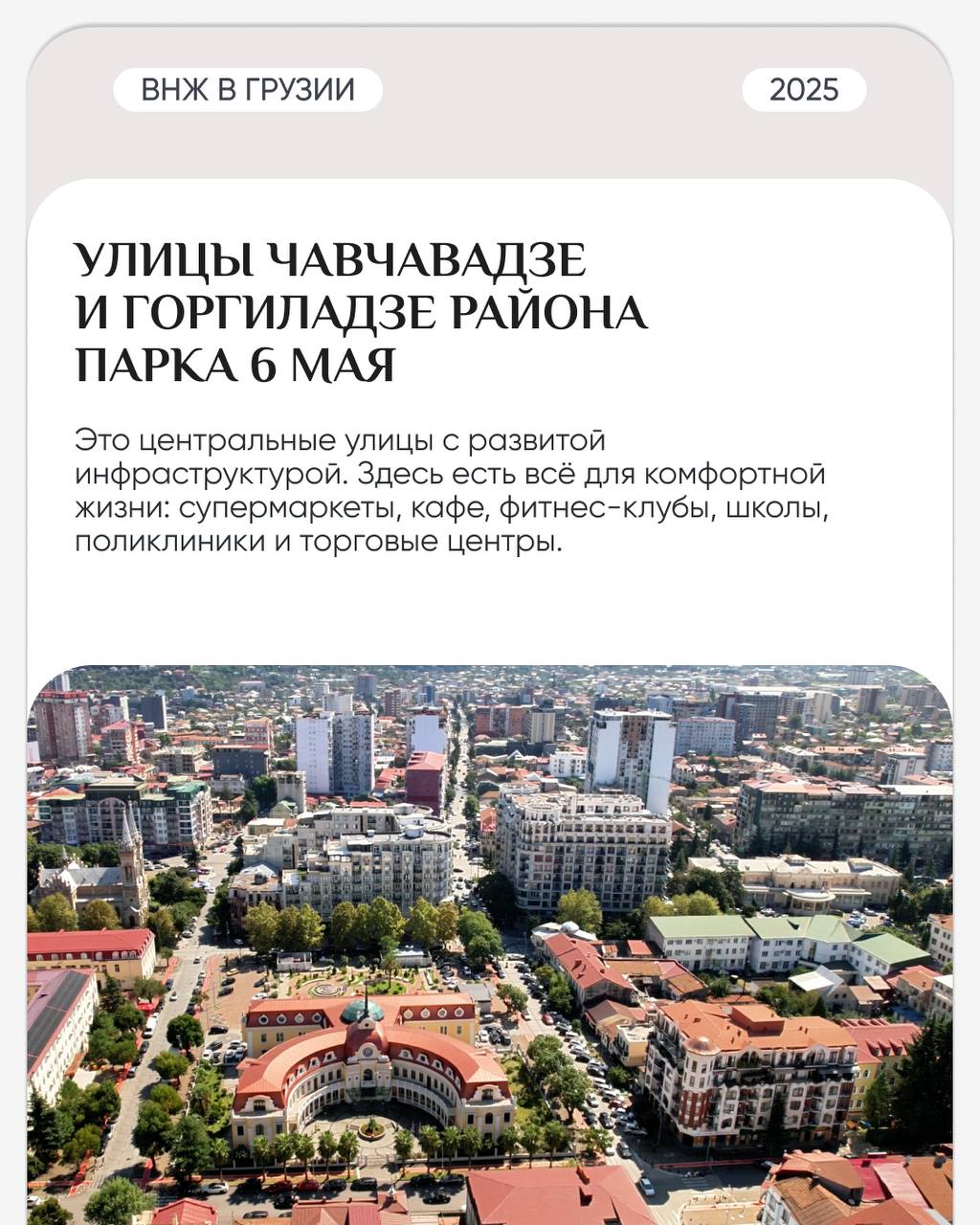 ВНЖ В ГРУЗИИ

2025

УЛИЦЫ ЧАВЧАВАДЗЕ И ГОРГИЛАДЗЕ РАЙОНА ПАРКА 6 МАЯ

Это центральные улицы с развитой инфраструктурой. Здесь есть всё для комфортной жизни: супермаркеты, кафе, фитнес-клубы, школы, поликлиники и торговые центры.